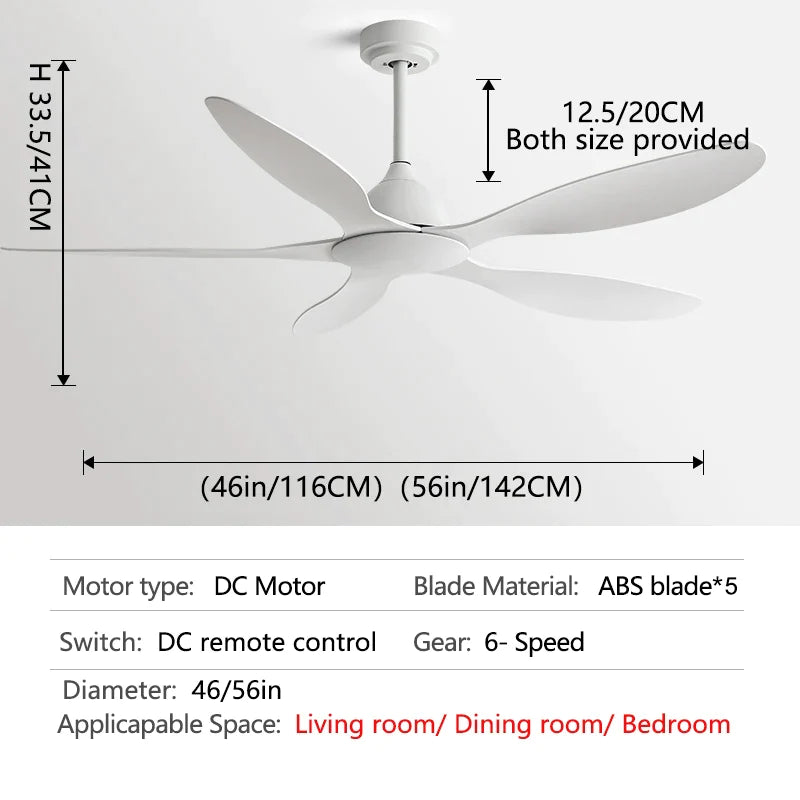 H 33.5/41CM

12.5/20CM
Both size provided

(46in/116CM) (56in/142CM)

Motor type: DC Motor
Blade Material: ABS blade*5

Switch: DC remote control
Gear: 6- Speed

Diameter: 46/56in
Applicapable Space: Living room/ Dining room/ Bedroom